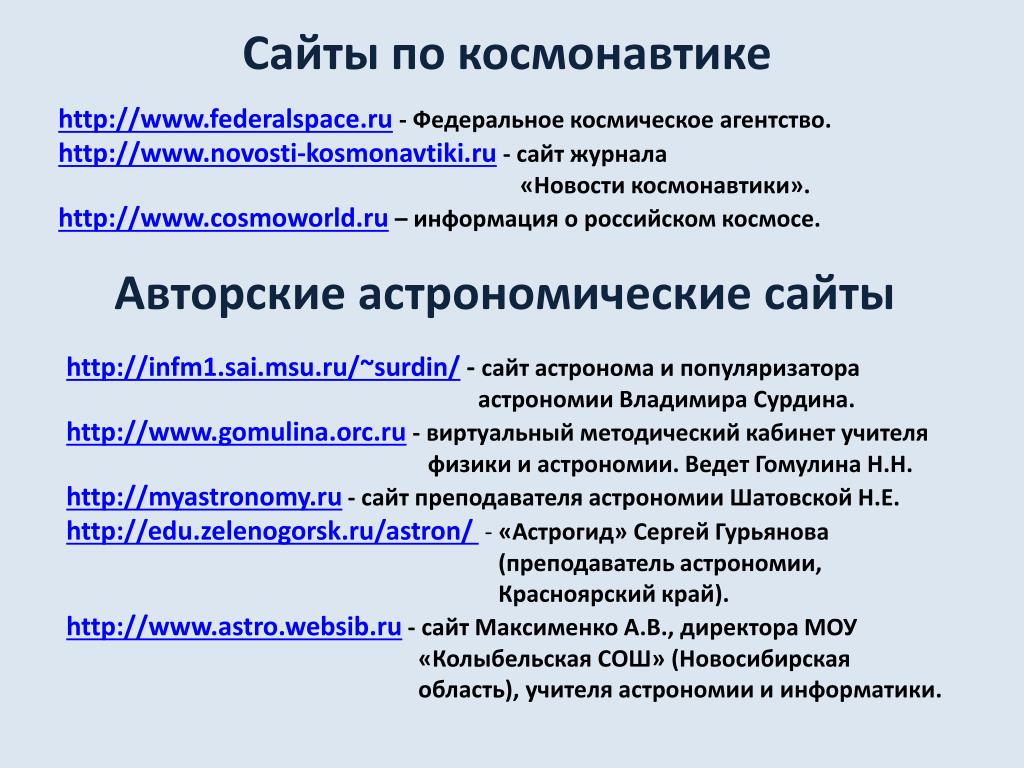 Сайты по космонавтике

http://www.federalspace.ru - Федеральное космическое агентство.
http://www.novosti-kosmonavtiki.ru - сайт журнала «Новости космонавтики».
http://www.cosmoworld.ru – информация о российском космосе.

Авторские астрономические сайты

http://infm1.sai.msu.ru/~surdin/ - сайт астронома и популяризатора астрономии Владимира Сурдина.
http://www.gomulina.orc.ru - виртуальный методический кабинет учителя физики и астрономии. Ведет Гомулина Н.Н.
http://myastronomy.ru - сайт преподавателя астрономии Шатовской Н.Е.
http://edu.zelenogorsk.ru/astron/ - «Астрогид» Сергей Гурьянова (преподаватель астрономии, Красноярский край).
http://www.astro.websib.ru - сайт Максименко А.В., директора МОУ «Колыбельская СОШ» (Новосибирская область), учителя астрономии и информатики.